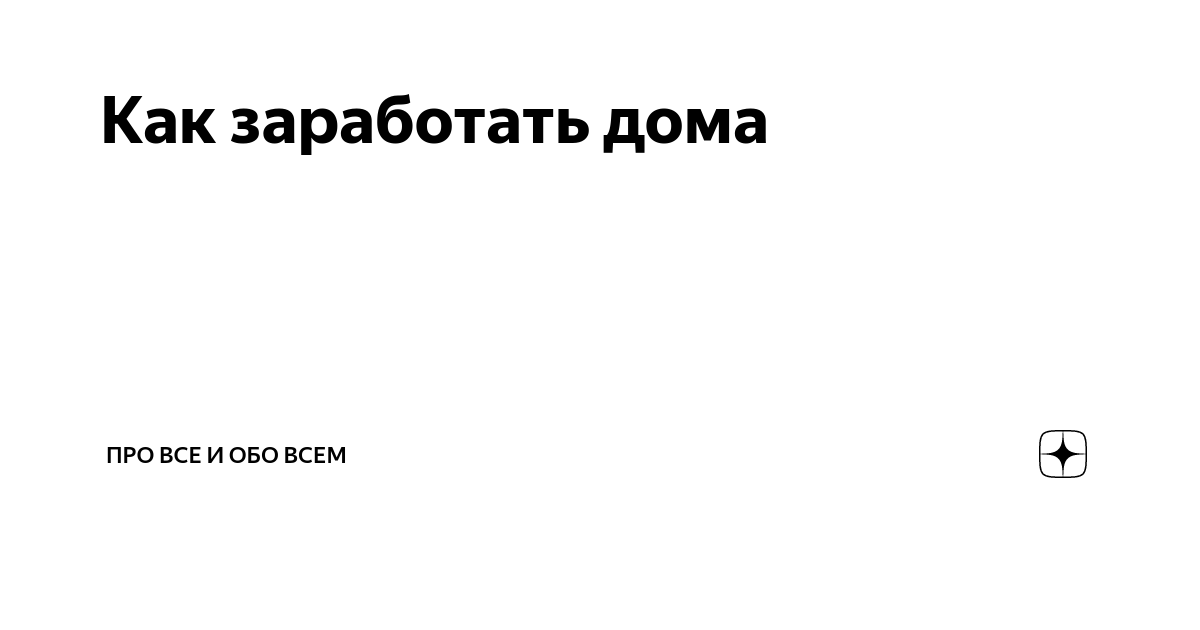 Как заработать дома

ПРО ВСЕ И ОБО ВСЕМ